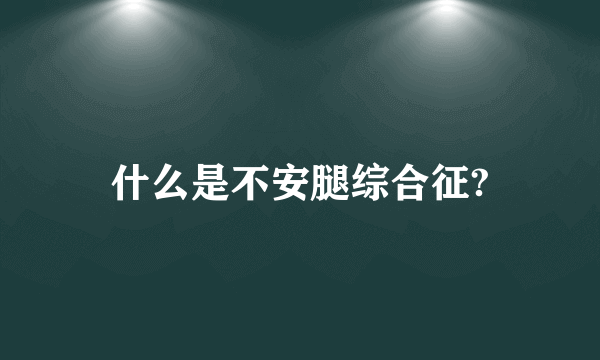 什么是不安腿综合征?